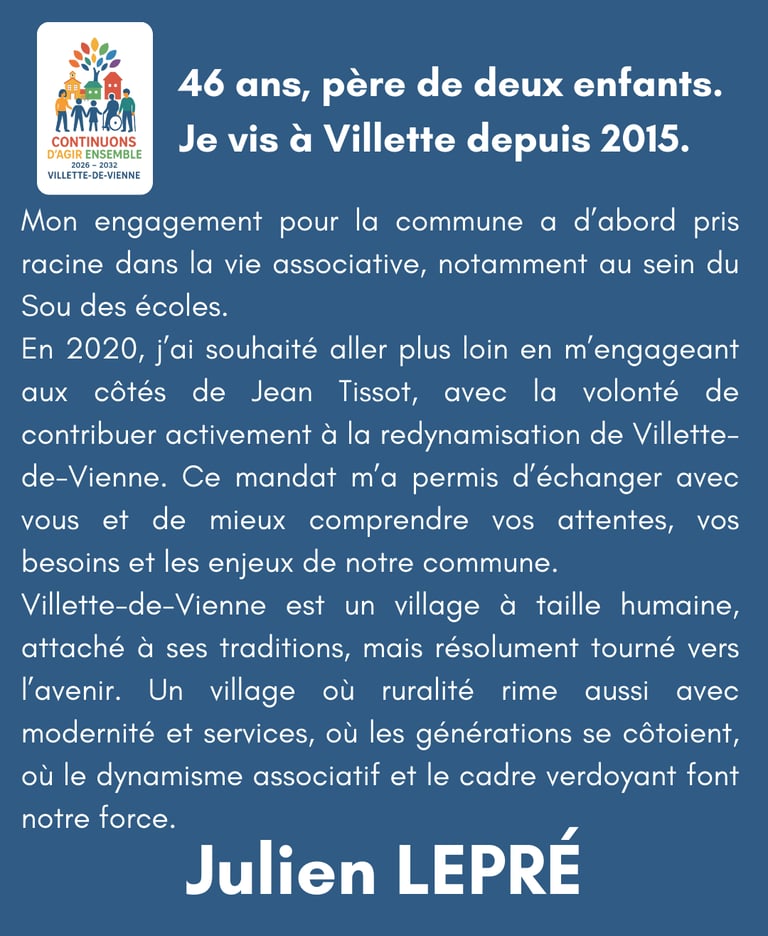 CONTINUONS
D'AGIR ENSEMBLE
2026 – 2032
VILLETTE-DE-VIENNE

46 ans, père de deux enfants.
Je vis à Villette depuis 2015.

Mon engagement pour la commune a d'abord pris racine dans la vie associative, notamment au sein du Sou des écoles.
En 2020, j'ai souhaité aller plus loin en m'engageant aux côtés de Jean Tissot, avec la volonté de contribuer activement à la redynamisation de Villette-de-Vienne. Ce mandat m'a permis d'échanger avec vous et de mieux comprendre vos attentes, vos besoins et les enjeux de notre commune.
Villette-de-Vienne est un village à taille humaine, attaché à ses traditions, mais résolument tourné vers l'avenir. Un village où ruralité rime aussi avec modernité et services, où les générations se côtoient, où le dynamisme associatif et le cadre verdoyant font notre force.

Julien LEPRÉ